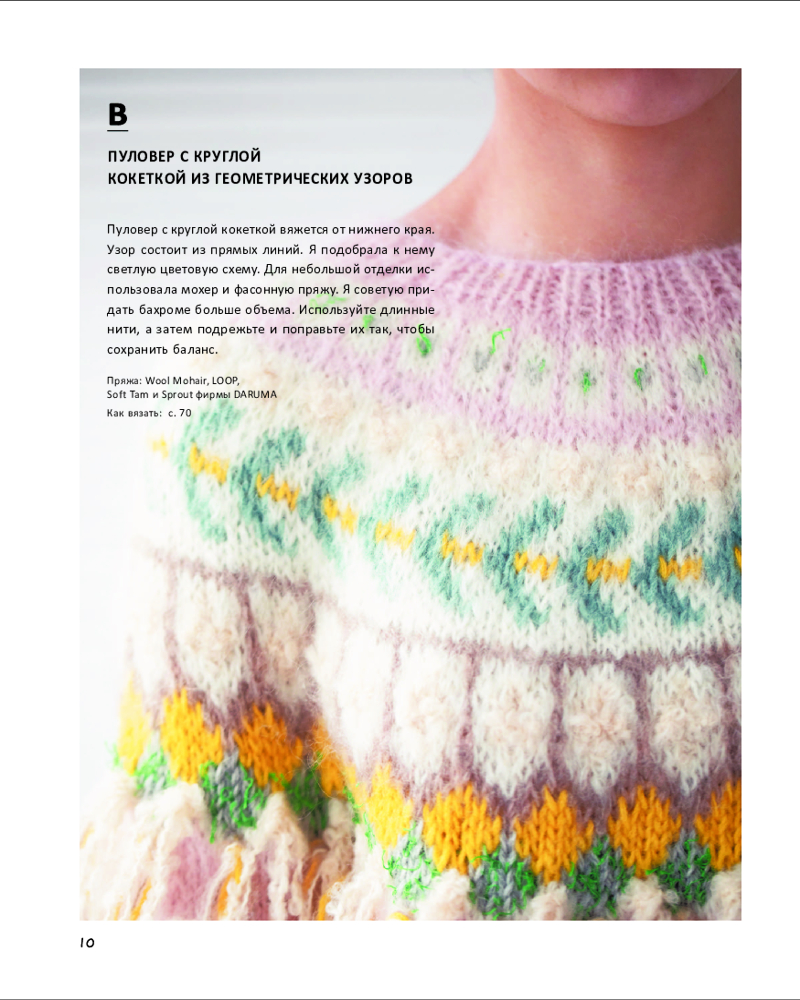 B

ПУЛОВЕР С КРУГЛОЙ КОКЕТКОЙ ИЗ ГЕОМЕТРИЧЕСКИХ УЗОРОВ

Пуловер с круглой кокеткой вяжется от нижнего края. Узор состоит из прямых линий. Я подобрала к нему светлую цветовую схему. Для небольшой отделки использовала мохер и фасонную пряжу. Я советую придать бахроме больше объема. Используйте длинные нити, а затем подрежьте и поправьте их так, чтобы сохранить баланс.

Пряжа: Wool Mohair, LOOP, Soft Tam и Sprout фирмы DARUMA
Как вязать: с. 70

10